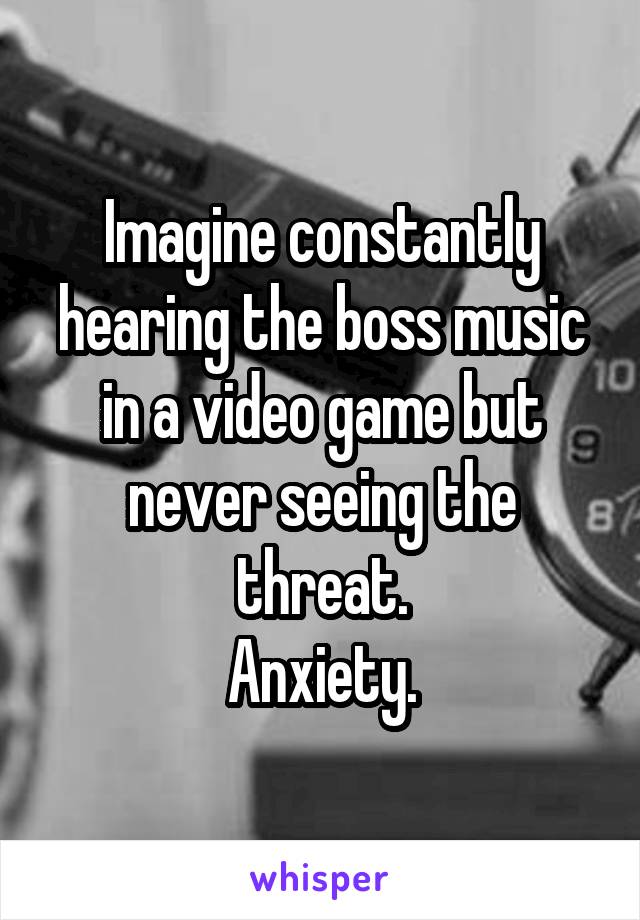 Imagine constantly hearing the boss music in a video game but never seeing the threat.
Anxiety.

10
9
8

whisper